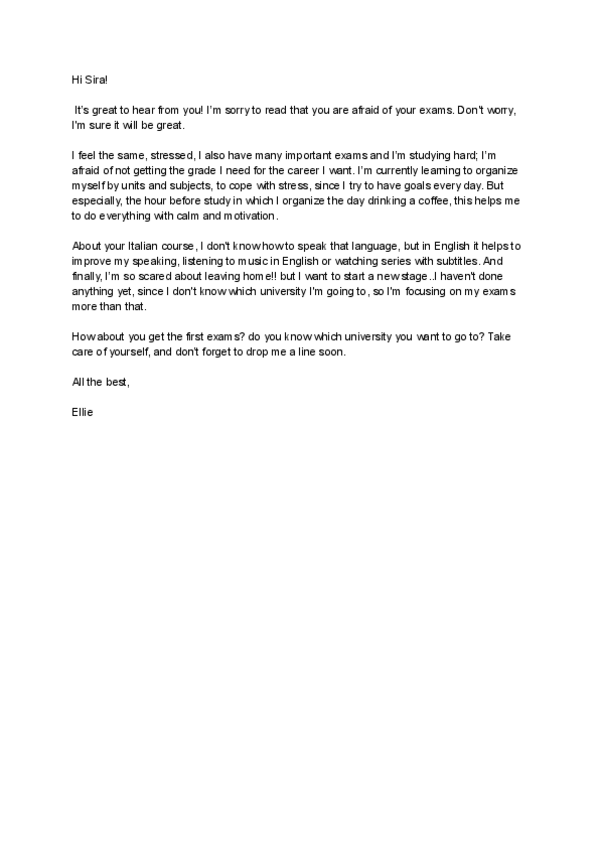 Hi Sira!

It's great to hear from you! I'm sorry to read that you are afraid of your exams. Don't worry, I'm sure it will be great.

I feel the same, stressed, I also have many important exams and I'm studying hard; I'm afraid of not getting the grade I need for the career I want. I'm currently learning to organize myself by units and subjects, to cope with stress, since I try to have goals every day. But especially, the hour before study in which I organize the day drinking a coffee, this helps me to do everything with calm and motivation.

About your Italian course, I don't know how to speak that language, but in English it helps to improve my speaking, listening to music in English or watching series with subtitles. And finally, I'm so scared about leaving home!! but I want to start a new stage..I haven't done anything yet, since I don't know which university I'm going to, so I'm focusing on my exams more than that.

How about you get the first exams? do you know which university you want to go to? Take care of yourself, and don't forget to drop me a line soon.

All the best,

Ellie